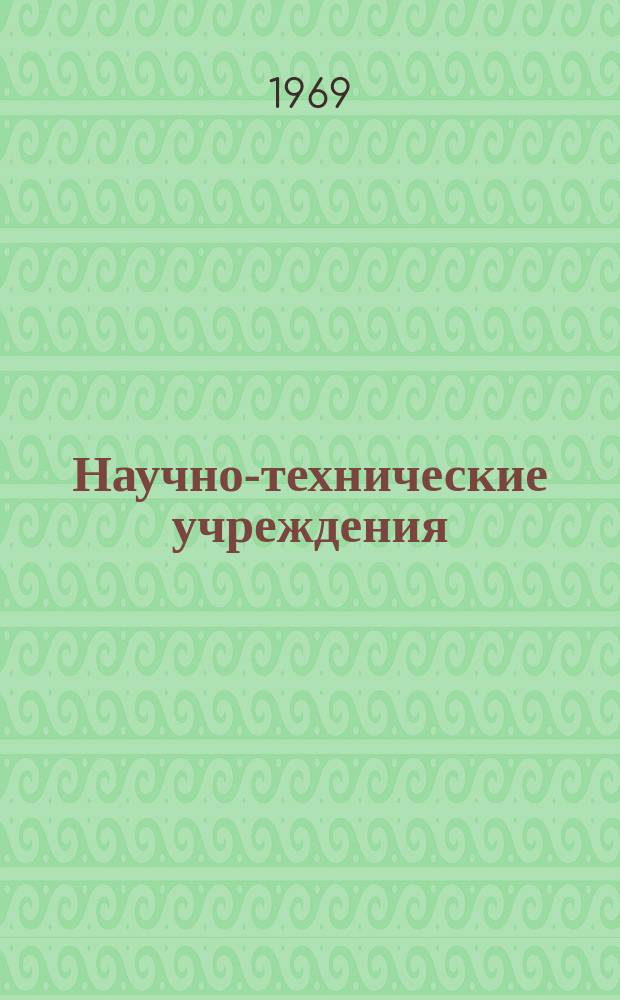 1969

Научно-технические учреждения